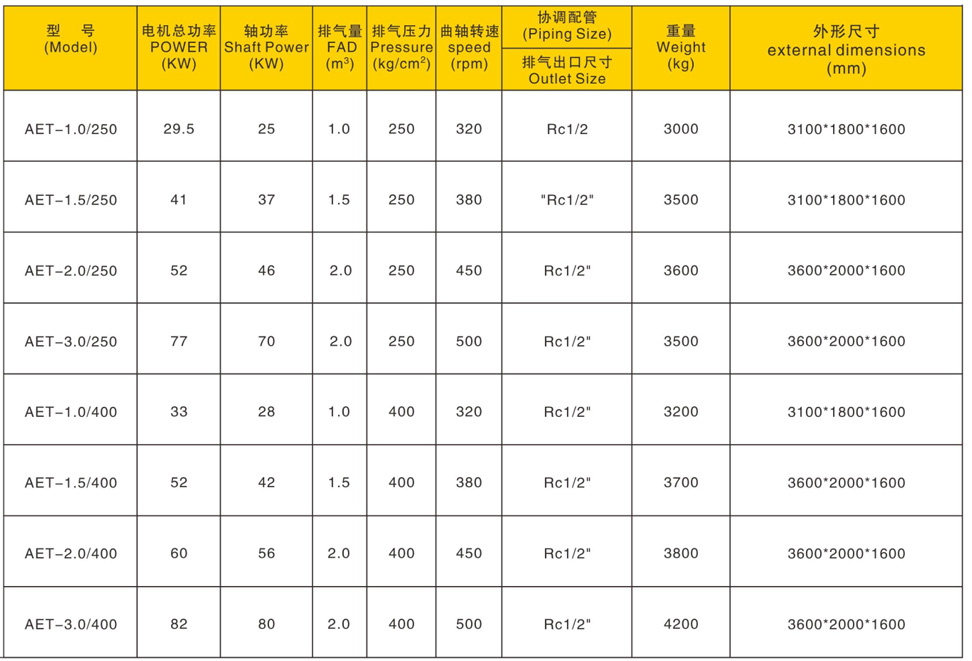 | 型 号 (Model) | 电机总功率 POWER (KW) | 轴功率 Shaft Power (KW) | 排气量 FAD ($m^3$) | 排气压力 Pressure ($kg/cm^2$) | 曲轴转速 speed (rpm) | 协调配管 (Piping Size) 排气出口尺寸 Outlet Size | 重量 Weight (kg) | 外形尺寸 external dimensions (mm) |
|---|---|---|---|---|---|---|---|---|
| AET-1.0/250 | 29.5 | 25 | 1.0 | 250 | 320 | Rc1/2 | 3000 | 3100*1800*1600 |
| AET-1.5/250 | 41 | 37 | 1.5 | 250 | 380 | "Rc1/2" | 3500 | 3100*1800*1600 |
| AET-2.0/250 | 52 | 46 | 2.0 | 250 | 450 | Rc1/2" | 3600 | 3600*2000*1600 |
| AET-3.0/250 | 77 | 70 | 2.0 | 250 | 500 | Rc1/2" | 3500 | 3600*2000*1600 |
| AET-1.0/400 | 33 | 28 | 1.0 | 400 | 320 | Rc1/2" | 3200 | 3100*1800*1600 |
| AET-1.5/400 | 52 | 42 | 1.5 | 400 | 380 | Rc1/2" | 3700 | 3600*2000*1600 |
| AET-2.0/400 | 60 | 56 | 2.0 | 400 | 450 | Rc1/2" | 3800 | 3600*2000*1600 |
| AET-3.0/400 | 82 | 80 | 2.0 | 400 | 500 | Rc1/2" | 4200 | 3600*2000*1600 |